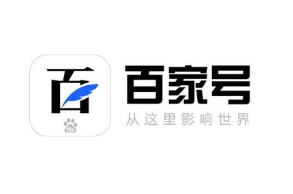 百

百家号
从这里影响世界